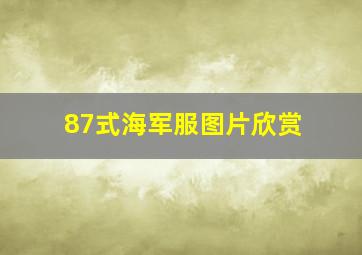 87式海军服图片欣赏